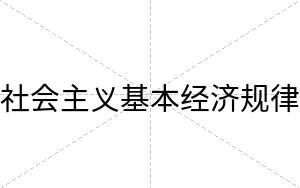 社会主义基本经济规律